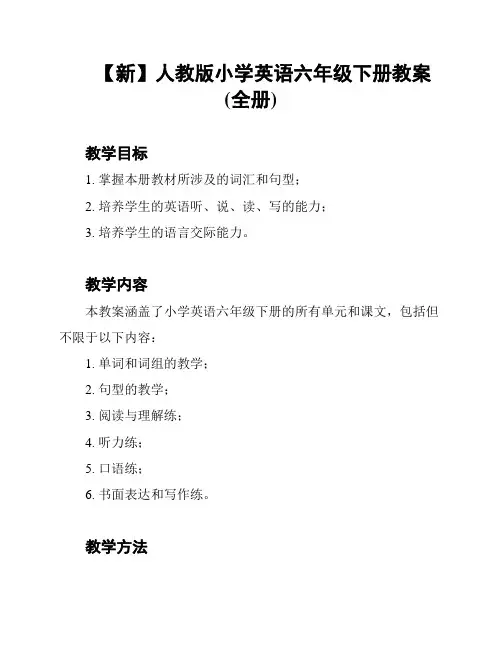 【新】人教版小学英语六年级下册教案（全册）

教学目标

1. 掌握本册教材所涉及的词汇和句型；

2. 培养学生的英语听、说、读、写的能力；

3. 培养学生的语言交际能力。

教学内容

本教案涵盖了小学英语六年级下册的所有单元和课文，包括但不限于以下内容：

1. 单词和词组的教学；

2. 句型的教学；

3. 阅读与理解练；

4. 听力练；

5. 口语练；

6. 书面表达和写作练。

教学方法